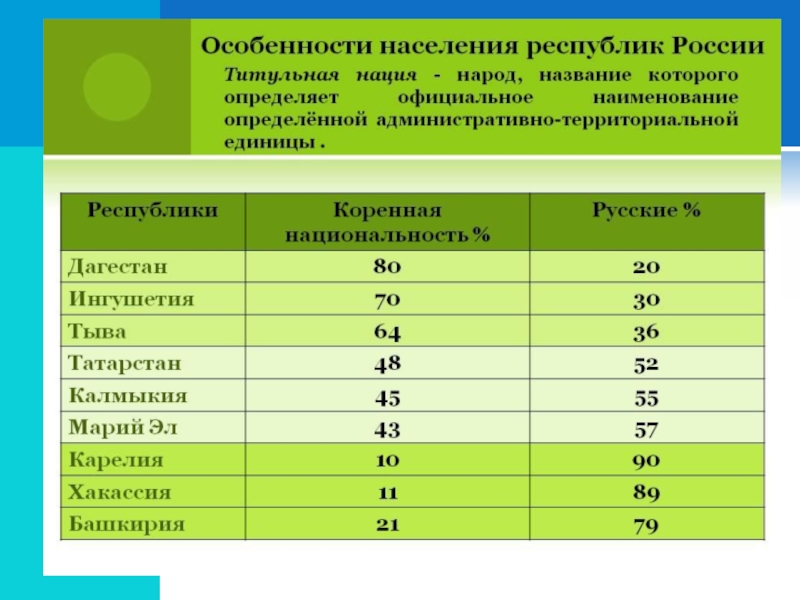 Особенности населения республик России

Титульная нация - народ, название которого определяет официальное наименование определённой административно-территориальной единицы .

| Республики | Коренная национальность % | Русские % |
|---|---|---|
| Дагестан | 80 | 20 |
| Ингушетия | 70 | 30 |
| Тыва | 64 | 36 |
| Татарстан | 48 | 52 |
| Калмыкия | 45 | 55 |
| Марий Эл | 43 | 57 |
| Карелия | 10 | 90 |
| Хакассия | 11 | 89 |
| Башкирия | 21 | 79 |